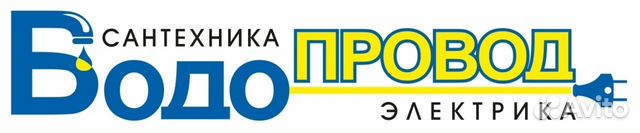 САНТЕХНИКА
Водо ПРОВОД
ЭЛЕКТРИКА
Avito